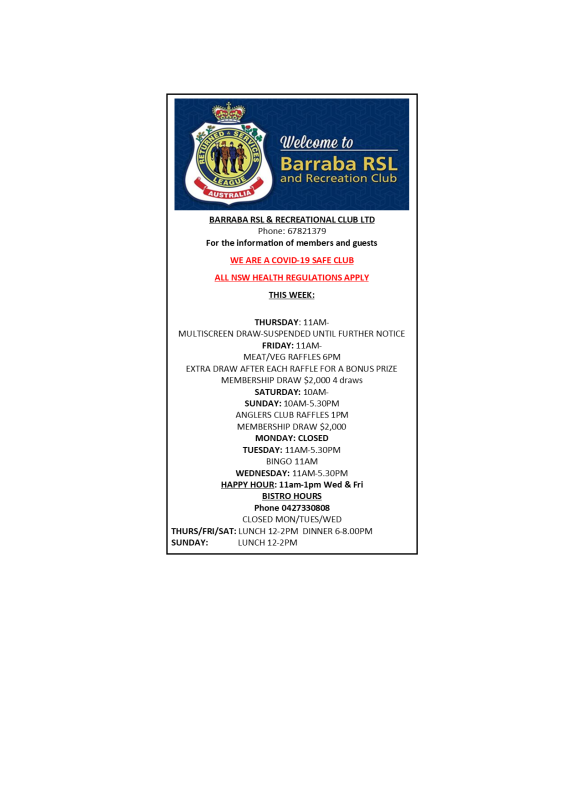 RETURNED & SERVICES LEAGUE AUSTRALIA

Welcome to
Barraba RSL
and Recreation Club

BARRABA RSL & RECREATIONAL CLUB LTD
Phone: 67821379
For the information of members and guests

WE ARE A COVID-19 SAFE CLUB

ALL NSW HEALTH REGULATIONS APPLY

THIS WEEK:

THURSDAY: 11AM-
MULTISCREEN DRAW-SUSPENDED UNTIL FURTHER NOTICE
FRIDAY: 11AM-
MEAT/VEG RAFFLES 6PM
EXTRA DRAW AFTER EACH RAFFLE FOR A BONUS PRIZE
MEMBERSHIP DRAW $2,000 4 draws
SATURDAY: 10AM-
SUNDAY: 10AM-5.30PM
ANGLERS CLUB RAFFLES 1PM
MEMBERSHIP DRAW $2,000
MONDAY: CLOSED
TUESDAY: 11AM-5.30PM
BINGO 11AM
WEDNESDAY: 11AM-5.30PM
HAPPY HOUR: 11am-1pm Wed & Fri
BISTRO HOURS
Phone 0427330808
CLOSED MON/TUES/WED
THURS/FRI/SAT: LUNCH 12-2PM DINNER 6-8.00PM
SUNDAY: LUNCH 12-2PM